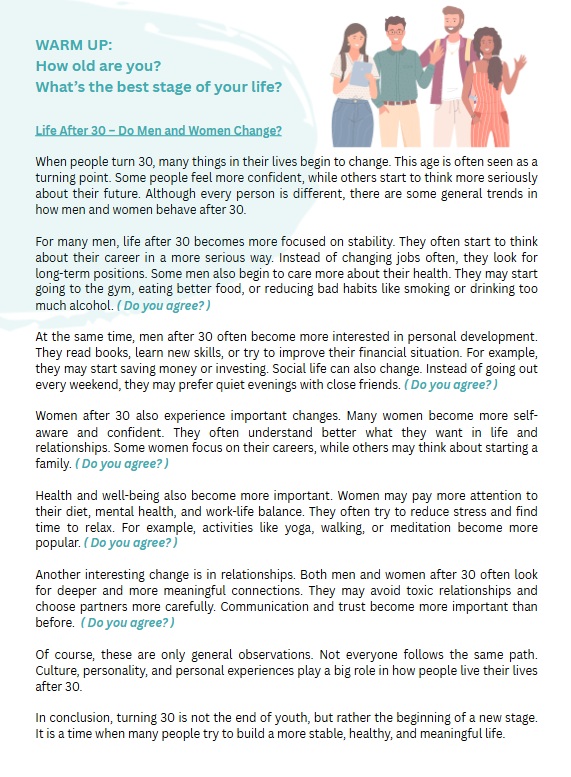 WARM UP:
How old are you?
What's the best stage of your life?

Life After 30 – Do Men and Women Change?

When people turn 30, many things in their lives begin to change. This age is often seen as a turning point. Some people feel more confident, while others start to think more seriously about their future. Although every person is different, there are some general trends in how men and women behave after 30.

For many men, life after 30 becomes more focused on stability. They often start to think about their career in a more serious way. Instead of changing jobs often, they look for long-term positions. Some men also begin to care more about their health. They may start going to the gym, eating better food, or reducing bad habits like smoking or drinking too much alcohol. ( Do you agree? )

At the same time, men after 30 often become more interested in personal development. They read books, learn new skills, or try to improve their financial situation. For example, they may start saving money or investing. Social life can also change. Instead of going out every weekend, they may prefer quiet evenings with close friends. ( Do you agree? )

Women after 30 also experience important changes. Many women become more self-aware and confident. They often understand better what they want in life and relationships. Some women focus on their careers, while others may think about starting a family. ( Do you agree? )

Health and well-being also become more important. Women may pay more attention to their diet, mental health, and work-life balance. They often try to reduce stress and find time to relax. For example, activities like yoga, walking, or meditation become more popular. ( Do you agree? )

Another interesting change is in relationships. Both men and women after 30 often look for deeper and more meaningful connections. They may avoid toxic relationships and choose partners more carefully. Communication and trust become more important than before. ( Do you agree? )

Of course, these are only general observations. Not everyone follows the same path. Culture, personality, and personal experiences play a big role in how people live their lives after 30.

In conclusion, turning 30 is not the end of youth, but rather the beginning of a new stage. It is a time when many people try to build a more stable, healthy, and meaningful life.